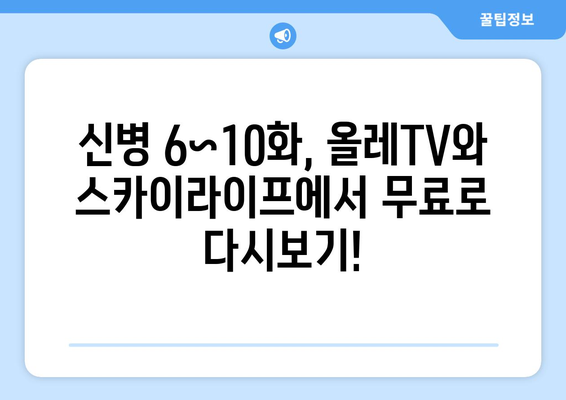 꿀팁정보

신병 6~10화, 올레TV와 스카이라이프에서 무료로 다시보기!